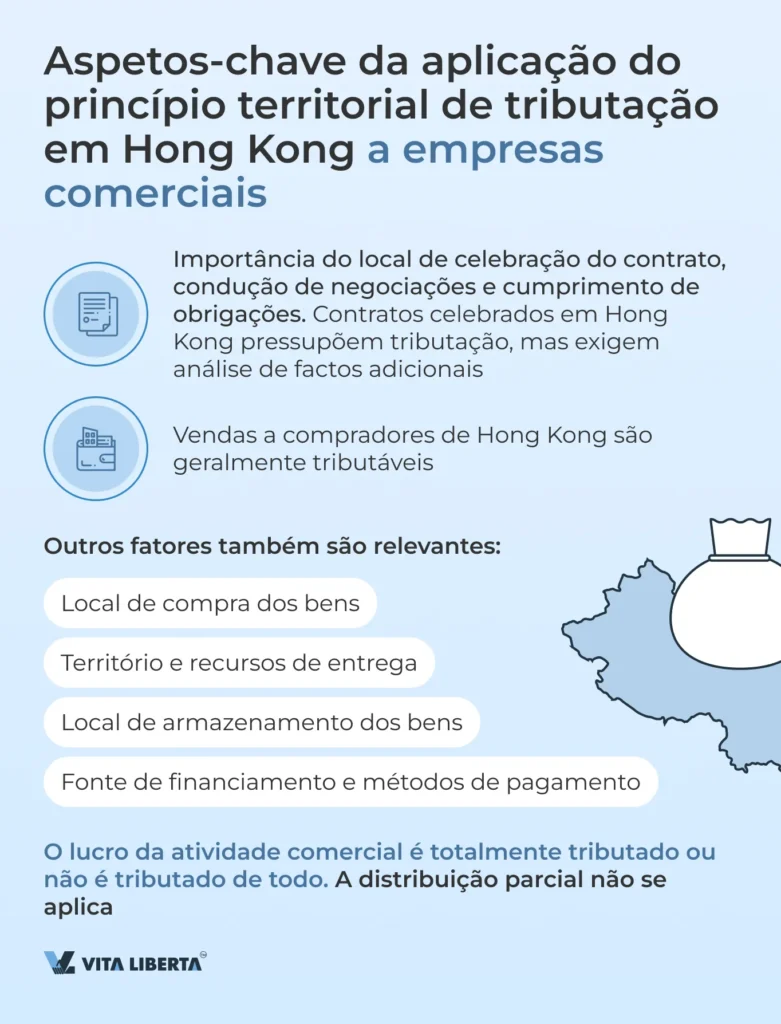 Aspetos-chave da aplicação do princípio territorial de tributação em Hong Kong a empresas comerciais

Importância do local de celebração do contrato, condução de negociações e cumprimento de obrigações. Contratos celebrados em Hong Kong pressupõem tributação, mas exigem análise de factos adicionais

Vendas a compradores de Hong Kong são geralmente tributáveis

Outros fatores também são relevantes:

Local de compra dos bens

Território e recursos de entrega

Local de armazenamento dos bens

Fonte de financiamento e métodos de pagamento

O lucro da atividade comercial é totalmente tributado ou não é tributado de todo. A distribuição parcial não se aplica

VITA LIBERTA